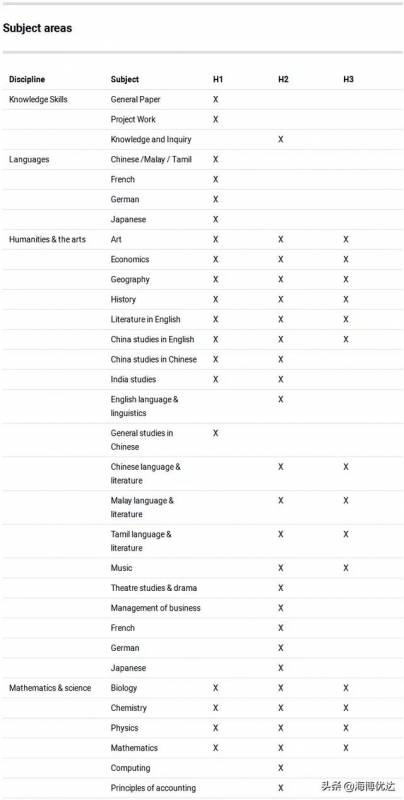 Subject areas

| Discipline | Subject | H1 | H2 | H3 |
|---|---|---|---|---|
| Knowledge Skills | General Paper | X | | |
| | Project Work | X | | |
| | Knowledge and Inquiry | | X | |
| Languages | Chinese / Malay / Tamil | X | | |
| | French | X | | |
| | German | X | | |
| | Japanese | X | | |
| Humanities & the arts | Art | X | X | X |
| | Economics | X | X | X |
| | Geography | X | X | X |
| | History | X | X | X |
| | Literature in English | X | X | X |
| | China studies in English | X | X | X |
| | China studies in Chinese | X | X | |
| | India studies | X | X | |
| | English language & linguistics | | X | |
| | General studies in Chinese | X | | |
| | Chinese language & literature | | X | X |
| | Malay language & literature | | X | X |
| | Tamil language & literature | | X | X |
| | Music | | X | X |
| | Theatre studies & drama | | X | |
| | Management of business | | X | |
| | French | | X | |
| | German | | X | |
| | Japanese | | X | |
| Mathematics & science | Biology | X | X | X |
| | Chemistry | X | X | X |
| | Physics | X | X | X |
| | Mathematics | X | X | X |
| | Computing | | X | |
| | Principles of accounting | | X | |

头条 @海博优达